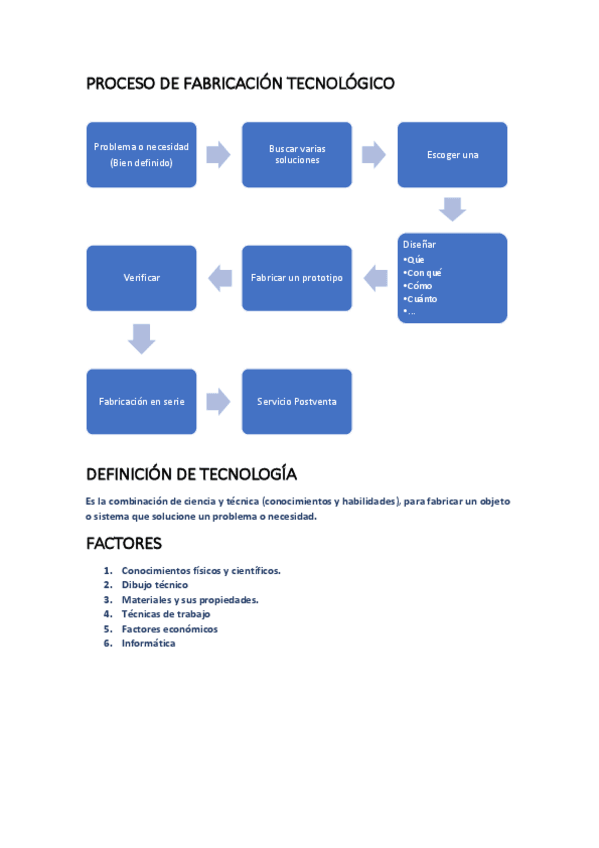 PROCESO DE FABRICACIÓN TECNOLÓGICO

Problema o necesidad (Bien definido)

Buscar varias soluciones

Escoger una

Diseñar
•Qué
•Con qué
•Cómo
•Cuánto
•...

Fabricar un prototipo

Verificar

Fabricación en serie

Servicio Postventa

DEFINICIÓN DE TECNOLOGÍA

Es la combinación de ciencia y técnica (conocimientos y habilidades), para fabricar un objeto o sistema que solucione un problema o necesidad.

FACTORES

1. Conocimientos físicos y científicos.
2. Dibujo técnico
3. Materiales y sus propiedades.
4. Técnicas de trabajo
5. Factores económicos
6. Informática